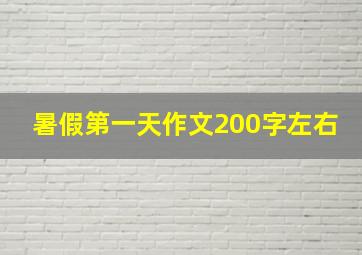 暑假第一天作文200字左右